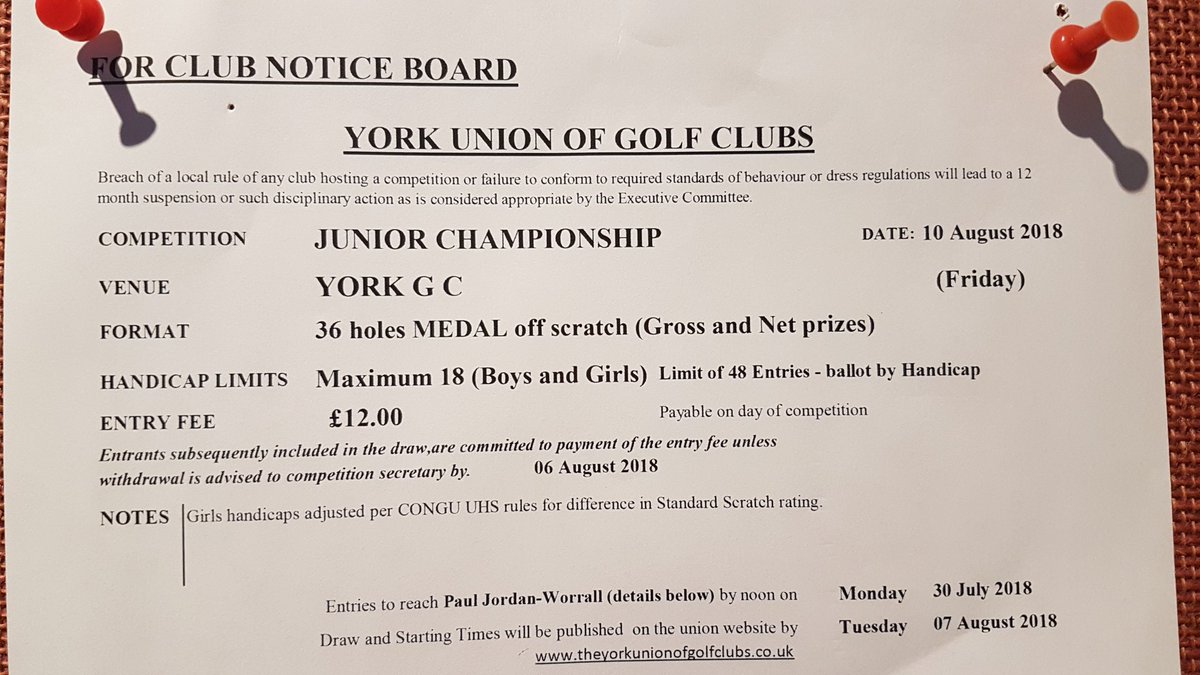 FOR CLUB NOTICE BOARD

YORK UNION OF GOLF CLUBS

Breach of a local rule of any club hosting a competition or failure to conform to required standards of behaviour or dress regulations will lead to a 12 month suspension or such disciplinary action as is considered appropriate by the Executive Committee.

COMPETITION JUNIOR CHAMPIONSHIP DATE: 10 August 2018

VENUE YORK G C (Friday)

FORMAT 36 holes MEDAL off scratch (Gross and Net prizes)

HANDICAP LIMITS Maximum 18 (Boys and Girls) Limit of 48 Entries - ballot by Handicap

ENTRY FEE £12.00 Payable on day of competition

Entrants subsequently included in the draw,are committed to payment of the entry fee unless withdrawal is advised to competition secretary by. 06 August 2018

NOTES Girls handicaps adjusted per CONGU UHS rules for difference in Standard Scratch rating.

Entries to reach Paul Jordan-Worrall (details below) by noon on Monday 30 July 2018

Draw and Starting Times will be published on the union website by Tuesday 07 August 2018

www.theyorkunionofgolfclubs.co.uk